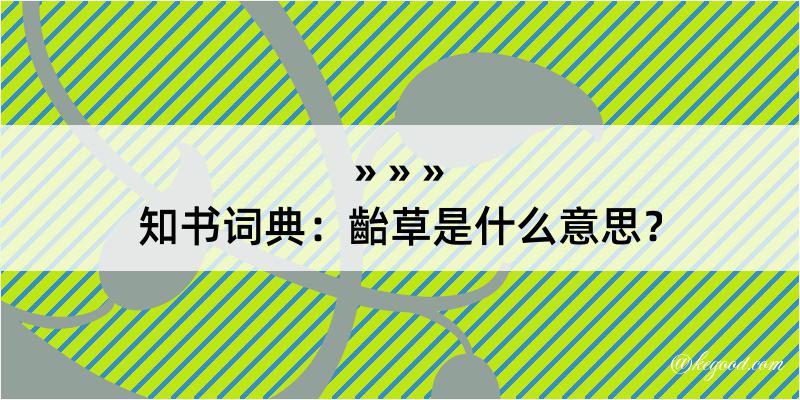 » » »
知书词典：齝草是什么意思？

@kegood.com